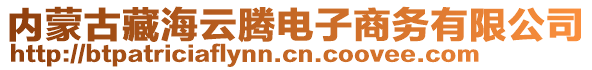 内蒙古藏海云腾电子商务有限公司
http://btpatriciaflynn.cn.coovee.com